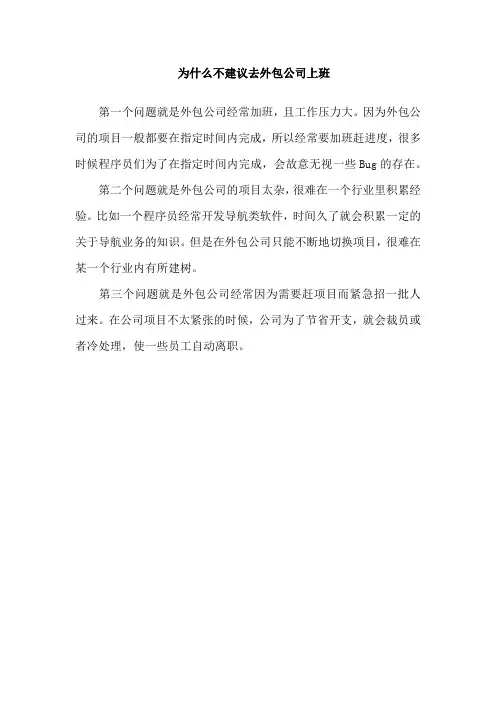 为什么不建议去外包公司上班

第一个问题就是外包公司经常加班，且工作压力大。因为外包公司的项目一般都要在指定时间内完成，所以经常要加班赶进度，很多时候程序员们为了在指定时间内完成，会故意无视一些 Bug 的存在。

第二个问题就是外包公司的项目太杂，很难在一个行业里积累经验。比如一个程序员经常开发导航类软件，时间久了就会积累一定的关于导航业务的知识。但是在外包公司只能不断地切换项目，很难在某一个行业内有所建树。

第三个问题就是外包公司经常因为需要赶项目而紧急招一批人过来。在公司项目不太紧张的时候，公司为了节省开支，就会裁员或者冷处理，使一些员工自动离职。